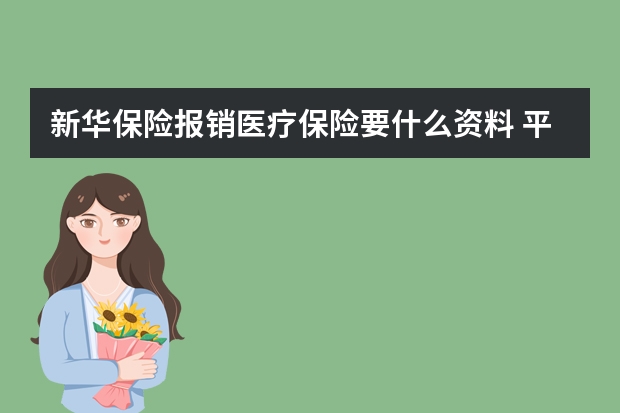 新华保险报销医疗保险要什么资料 平